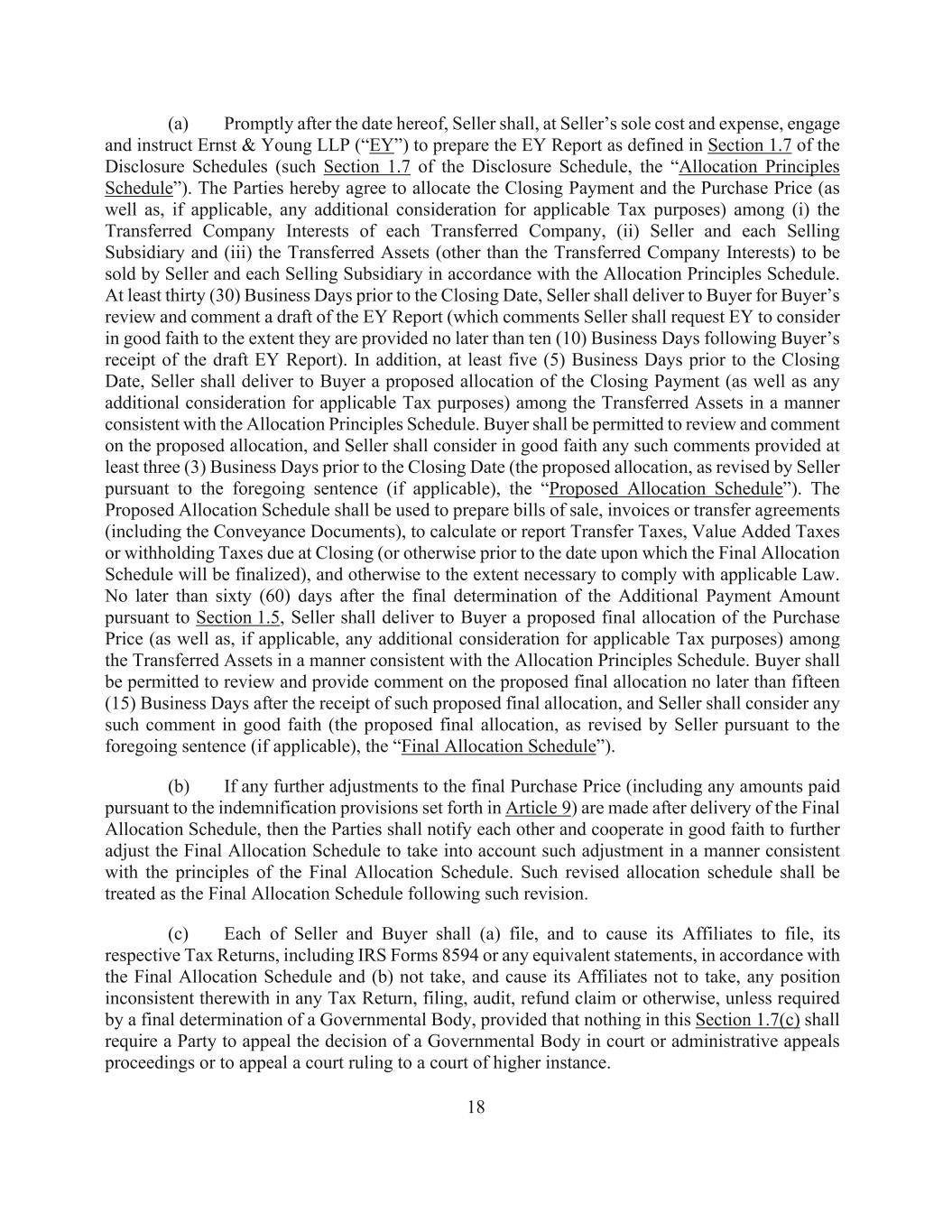 (a) Promptly after the date hereof, Seller shall, at Seller's sole cost and expense, engage and instruct Ernst & Young LLP ("EY") to prepare the EY Report as defined in Section 1.7 of the Disclosure Schedules (such Section 1.7 of the Disclosure Schedule, the "Allocation Principles Schedule"). The Parties hereby agree to allocate the Closing Payment and the Purchase Price (as well as, if applicable, any additional consideration for applicable Tax purposes) among (i) the Transferred Company Interests of each Transferred Company, (ii) Seller and each Selling Subsidiary and (iii) the Transferred Assets (other than the Transferred Company Interests) to be sold by Seller and each Selling Subsidiary in accordance with the Allocation Principles Schedule. At least thirty (30) Business Days prior to the Closing Date, Seller shall deliver to Buyer for Buyer's review and comment a draft of the EY Report (which comments Seller shall request EY to consider in good faith to the extent they are provided no later than ten (10) Business Days following Buyer's receipt of the draft EY Report). In addition, at least five (5) Business Days prior to the Closing Date, Seller shall deliver to Buyer a proposed allocation of the Closing Payment (as well as any additional consideration for applicable Tax purposes) among the Transferred Assets in a manner consistent with the Allocation Principles Schedule. Buyer shall be permitted to review and comment on the proposed allocation, and Seller shall consider in good faith any such comments provided at least three (3) Business Days prior to the Closing Date (the proposed allocation, as revised by Seller pursuant to the foregoing sentence (if applicable), the "Proposed Allocation Schedule"). The Proposed Allocation Schedule shall be used to prepare bills of sale, invoices or transfer agreements (including the Conveyance Documents), to calculate or report Transfer Taxes, Value Added Taxes or withholding Taxes due at Closing (or otherwise prior to the date upon which the Final Allocation Schedule will be finalized), and otherwise to the extent necessary to comply with applicable Law. No later than sixty (60) days after the final determination of the Additional Payment Amount pursuant to Section 1.5, Seller shall deliver to Buyer a proposed final allocation of the Purchase Price (as well as, if applicable, any additional consideration for applicable Tax purposes) among the Transferred Assets in a manner consistent with the Allocation Principles Schedule. Buyer shall be permitted to review and provide comment on the proposed final allocation no later than fifteen (15) Business Days after the receipt of such proposed final allocation, and Seller shall consider any such comment in good faith (the proposed final allocation, as revised by Seller pursuant to the foregoing sentence (if applicable), the "Final Allocation Schedule").

(b) If any further adjustments to the final Purchase Price (including any amounts paid pursuant to the indemnification provisions set forth in Article 9) are made after delivery of the Final Allocation Schedule, then the Parties shall notify each other and cooperate in good faith to further adjust the Final Allocation Schedule to take into account such adjustment in a manner consistent with the principles of the Final Allocation Schedule. Such revised allocation schedule shall be treated as the Final Allocation Schedule following such revision.

(c) Each of Seller and Buyer shall (a) file, and to cause its Affiliates to file, its respective Tax Returns, including IRS Forms 8594 or any equivalent statements, in accordance with the Final Allocation Schedule and (b) not take, and cause its Affiliates not to take, any position inconsistent therewith in any Tax Return, filing, audit, refund claim or otherwise, unless required by a final determination of a Governmental Body, provided that nothing in this Section 1.7(c) shall require a Party to appeal the decision of a Governmental Body in court or administrative appeals proceedings or to appeal a court ruling to a court of higher instance.

18